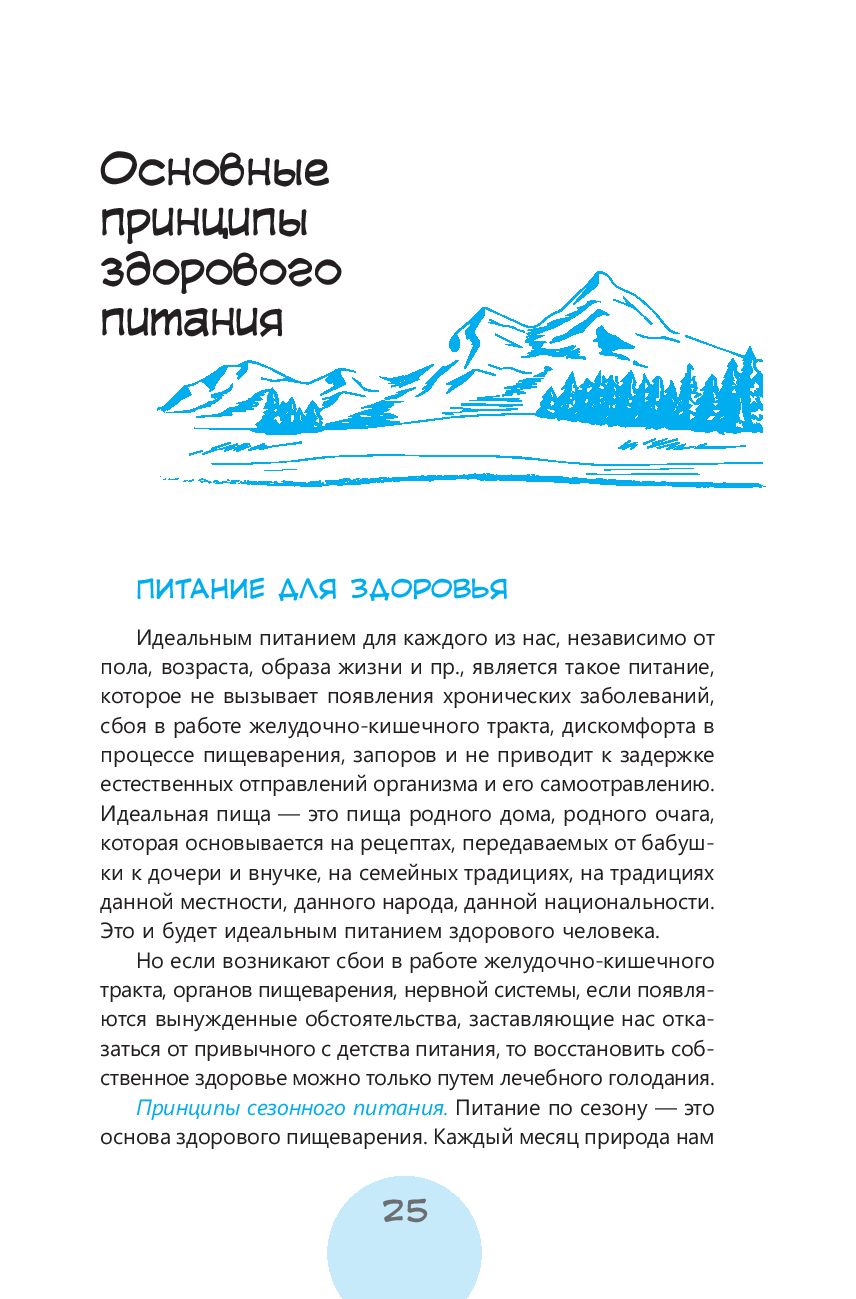 Основные принципы здорового питания

ПИТАНИЕ ДЛЯ ЗДОРОВЬЯ

Идеальным питанием для каждого из нас, независимо от пола, возраста, образа жизни и пр., является такое питание, которое не вызывает появления хронических заболеваний, сбоя в работе желудочно-кишечного тракта, дискомфорта в процессе пищеварения, запоров и не приводит к задержке естественных отправлений организма и его самоотравлению. Идеальная пища — это пища родного дома, родного очага, которая основывается на рецептах, передаваемых от бабушки к дочери и внучке, на семейных традициях, на традициях данной местности, данного народа, данной национальности. Это и будет идеальным питанием здорового человека.

Но если возникают сбои в работе желудочно-кишечного тракта, органов пищеварения, нервной системы, если появляются вынужденные обстоятельства, заставляющие нас отказаться от привычного с детства питания, то восстановить собственное здоровье можно только путем лечебного голодания.

Принципы сезонного питания. Питание по сезону — это основа здорового пищеварения. Каждый месяц природа нам

25